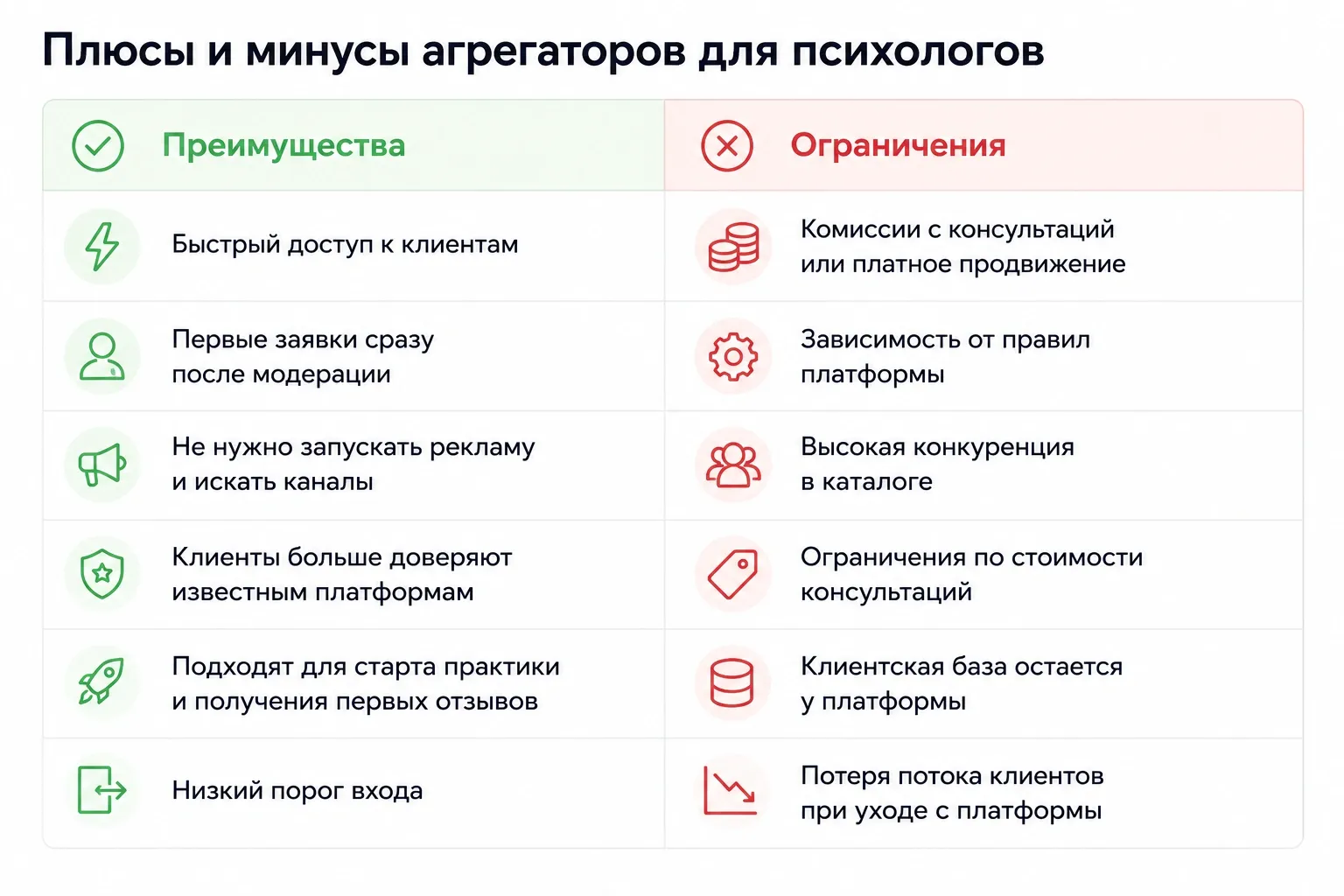 Плюсы и минусы агрегаторов для психологов

| Преимущества | Ограничения |
|---|---|
| Быстрый доступ к клиентам | Комиссии с консультаций или платное продвижение |
| Первые заявки сразу после модерации | Зависимость от правил платформы |
| Не нужно запускать рекламу и искать каналы | Высокая конкуренция в каталоге |
| Клиенты больше доверяют известным платформам | Ограничения по стоимости консультаций |
| Подходят для старта практики и получения первых отзывов | Клиентская база остается у платформы |
| Низкий порог входа | Потеря потока клиентов при уходе с платформы |